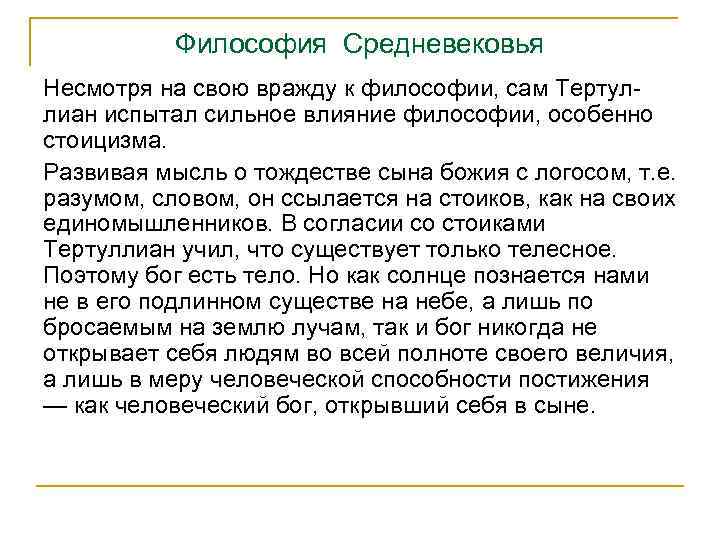 Философия Средневековья

Несмотря на свою вражду к философии, сам Тертуллиан испытал сильное влияние философии, особенно стоицизма.

Развивая мысль о тождестве сына божия с логосом, т.е. разумом, словом, он ссылается на стоиков, как на своих единомышленников. В согласии со стоиками Тертуллиан учил, что существует только телесное. Поэтому бог есть тело. Но как солнце познается нами не в его подлинном существе на небе, а лишь по бросаемым на землю лучам, так и бог никогда не открывает себя людям во всей полноте своего величия, а лишь в меру человеческой способности постижения — как человеческий бог, открывший себя в сыне.